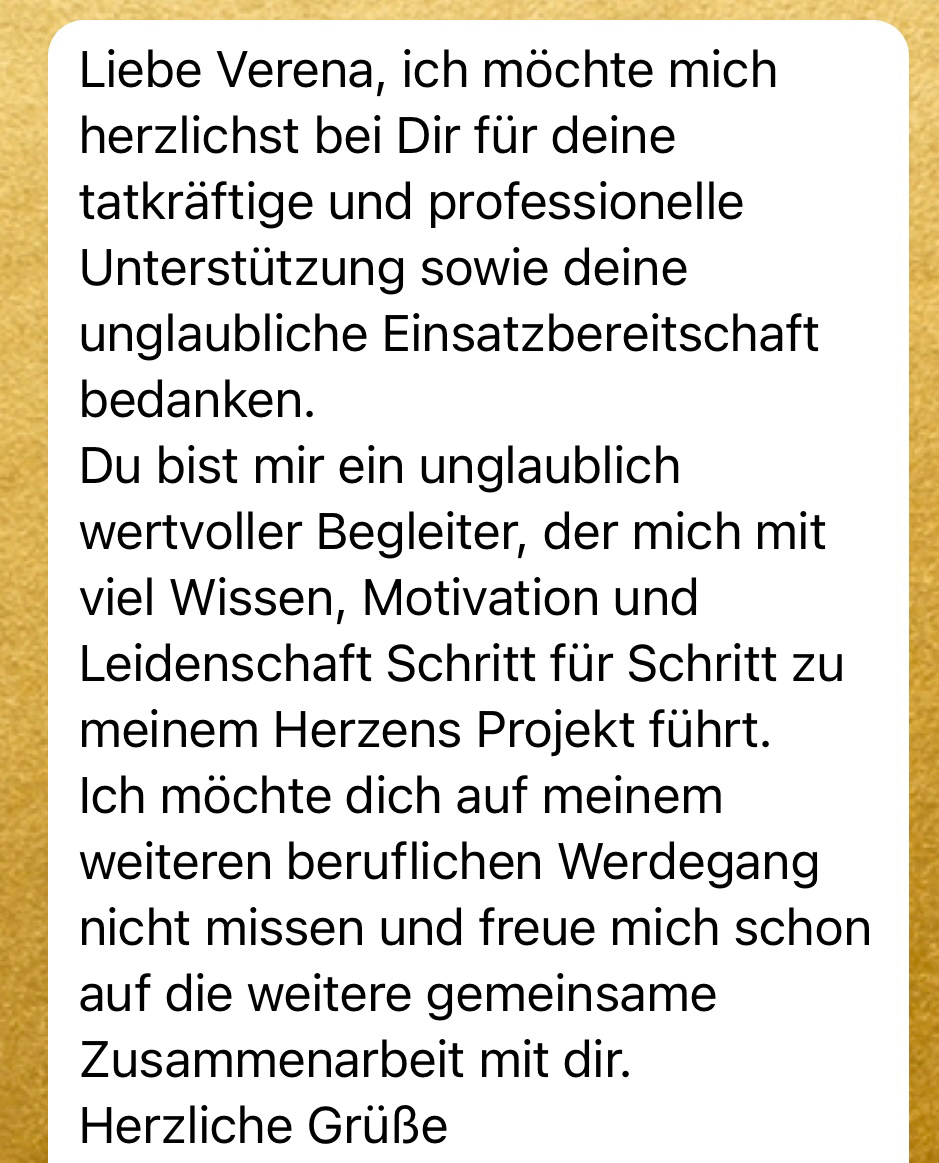 Liebe Verena, ich möchte mich herzlichst bei Dir für deine tatkräftige und professionelle Unterstützung sowie deine unglaubliche Einsatzbereitschaft bedanken.
Du bist mir ein unglaublich wertvoller Begleiter, der mich mit viel Wissen, Motivation und Leidenschaft Schritt für Schritt zu meinem Herzens Projekt führt.
Ich möchte dich auf meinem weiteren beruflichen Werdegang nicht missen und freue mich schon auf die weitere gemeinsame Zusammenarbeit mit dir.
Herzliche Grüße